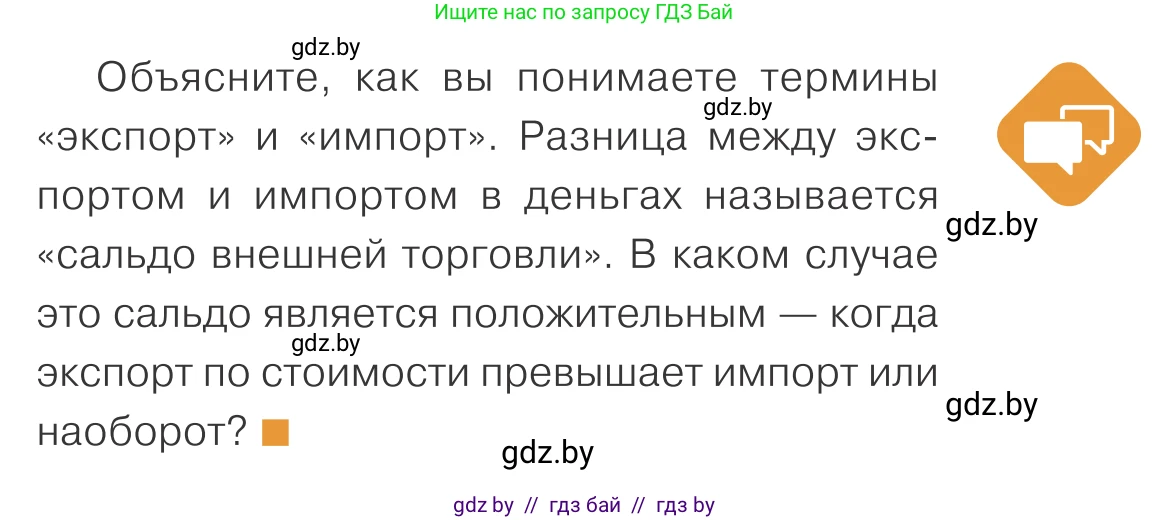 Ищите нас по запросу ГДЗ Бай

gdz.by

Объясните, как вы понимаете термины «экспорт» и «импорт». Разница между экспортом и импортом в деньгах называется «сальдо внешней торговли». В каком случае это сальдо является положительным — когда экспорт по стоимости превышает импорт или наоборот?

gdz.by

gdz.by

gdz.by

gdz.by

gdz.by

gdz by // гдз бай // гдз by